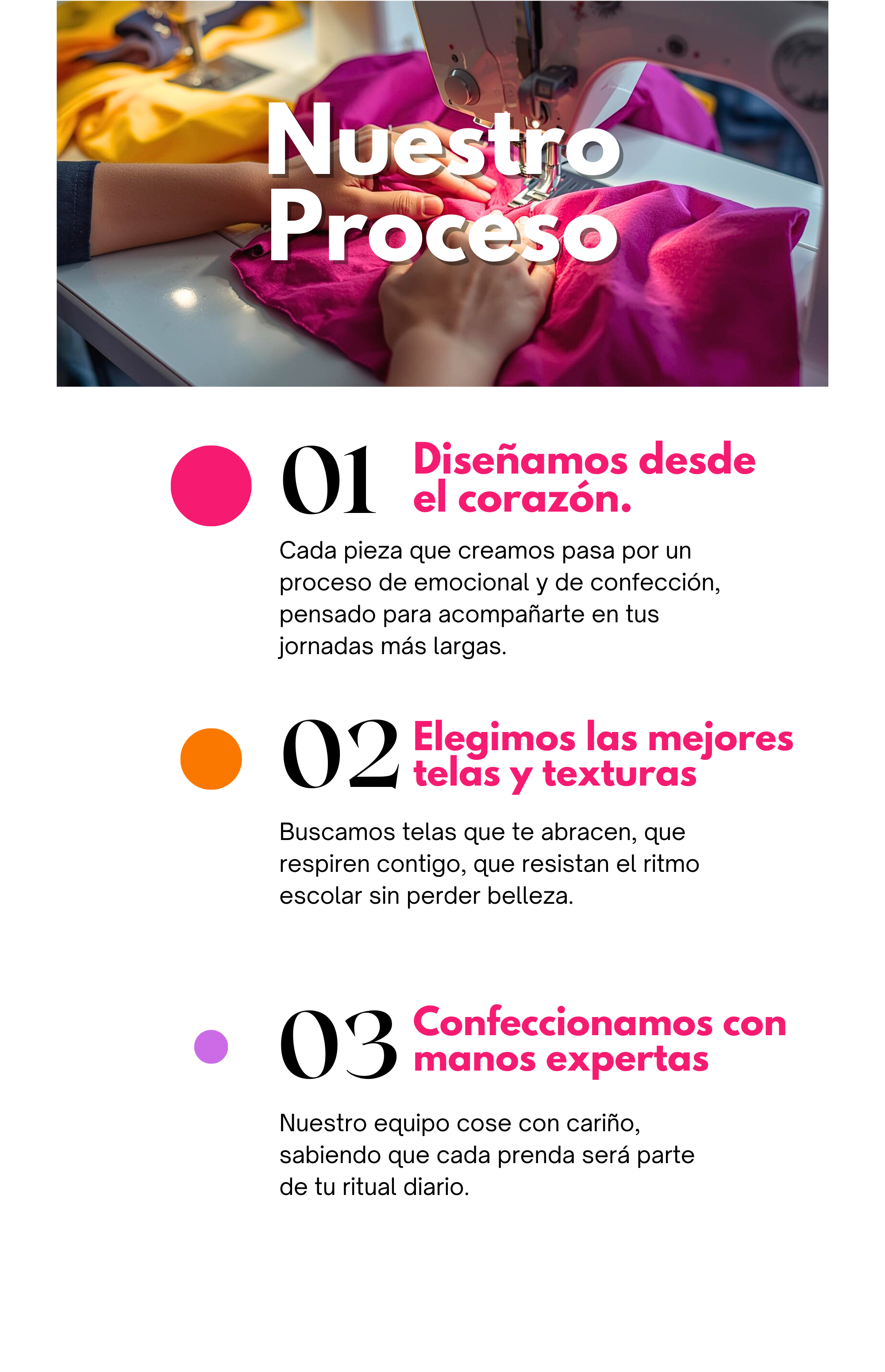 Nuestro Proceso

01 Diseñamos desde el corazón.

Cada pieza que creamos pasa por un proceso de emocional y de confección, pensado para acompañarte en tus jornadas más largas.

02 Elegimos las mejores telas y texturas

Buscamos telas que te abracen, que respiren contigo, que resistan el ritmo escolar sin perder belleza.

03 Confeccionamos con manos expertas

Nuestro equipo cose con cariño, sabiendo que cada prenda será parte de tu ritual diario.